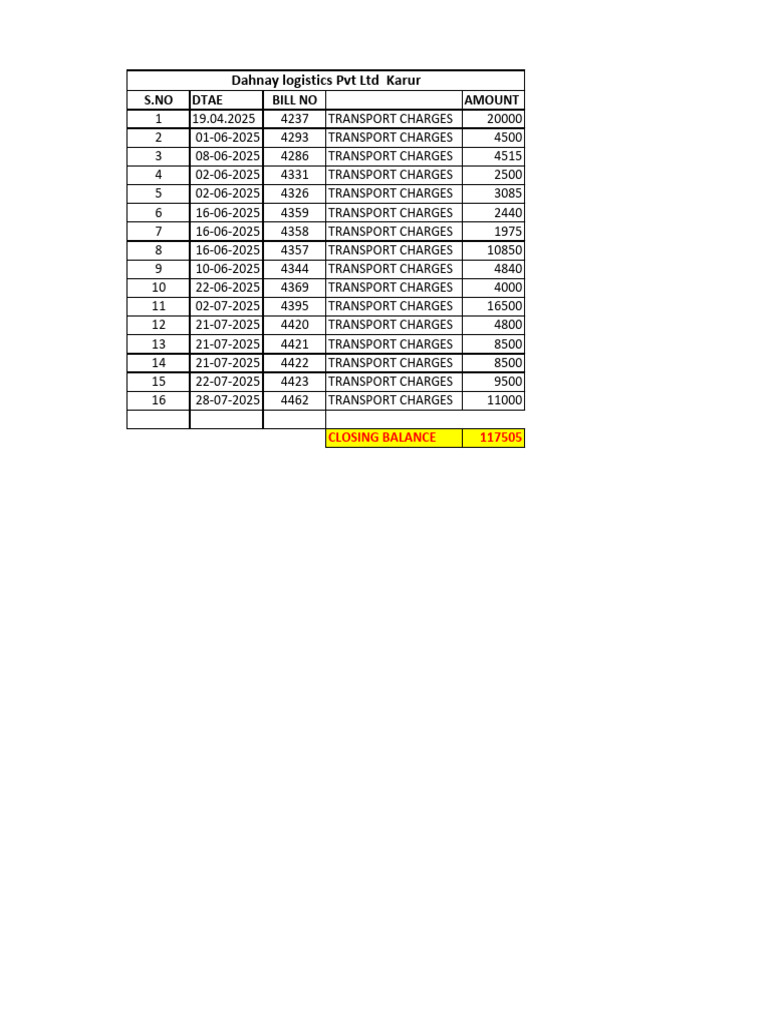 Dahnay logistics Pvt Ltd Karur

| S.NO | DTAE | BILL NO | | AMOUNT |
|---|---|---|---|---|
| 1 | 19.04.2025 | 4237 | TRANSPORT CHARGES | 20000 |
| 2 | 01-06-2025 | 4293 | TRANSPORT CHARGES | 4500 |
| 3 | 08-06-2025 | 4286 | TRANSPORT CHARGES | 4515 |
| 4 | 02-06-2025 | 4331 | TRANSPORT CHARGES | 2500 |
| 5 | 02-06-2025 | 4326 | TRANSPORT CHARGES | 3085 |
| 6 | 16-06-2025 | 4359 | TRANSPORT CHARGES | 2440 |
| 7 | 16-06-2025 | 4358 | TRANSPORT CHARGES | 1975 |
| 8 | 16-06-2025 | 4357 | TRANSPORT CHARGES | 10850 |
| 9 | 10-06-2025 | 4344 | TRANSPORT CHARGES | 4840 |
| 10 | 22-06-2025 | 4369 | TRANSPORT CHARGES | 4000 |
| 11 | 02-07-2025 | 4395 | TRANSPORT CHARGES | 16500 |
| 12 | 21-07-2025 | 4420 | TRANSPORT CHARGES | 4800 |
| 13 | 21-07-2025 | 4421 | TRANSPORT CHARGES | 8500 |
| 14 | 21-07-2025 | 4422 | TRANSPORT CHARGES | 8500 |
| 15 | 22-07-2025 | 4423 | TRANSPORT CHARGES | 9500 |
| 16 | 28-07-2025 | 4462 | TRANSPORT CHARGES | 11000 |
| | | | | |
| | | | CLOSING BALANCE | 117505 |